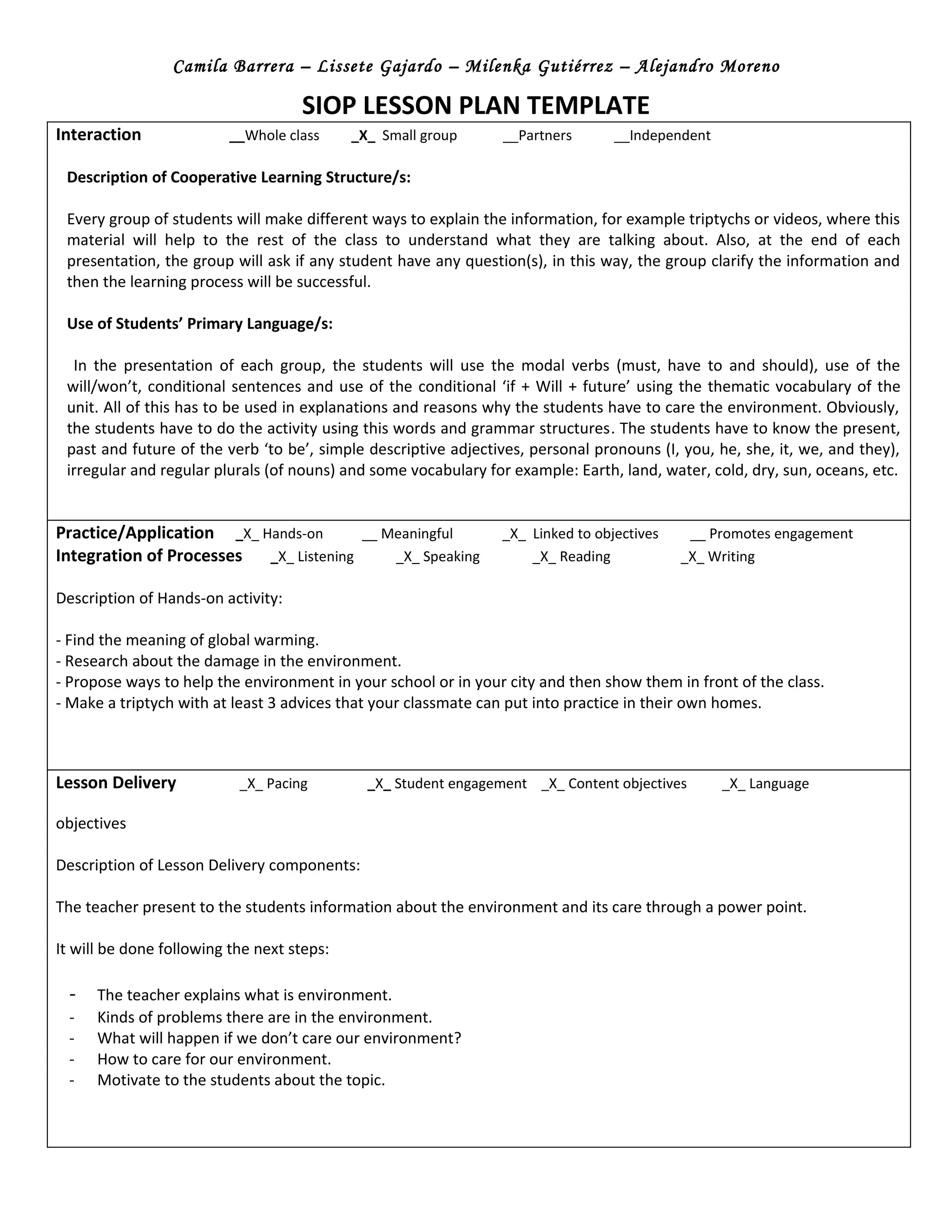 Camila Barrera – Lissete Gajardo – Milenka Gutiérrez – Alejandro Moreno

SIOP LESSON PLAN TEMPLATE

Interaction __Whole class _X_ Small group __Partners __Independent

Description of Cooperative Learning Structure/s:

Every group of students will make different ways to explain the information, for example triptychs or videos, where this material will help to the rest of the class to understand what they are talking about. Also, at the end of each presentation, the group will ask if any student have any question(s), in this way, the group clarify the information and then the learning process will be successful.

Use of Students' Primary Language/s:

In the presentation of each group, the students will use the modal verbs (must, have to and should), use of the will/won't, conditional sentences and use of the conditional 'if + Will + future' using the thematic vocabulary of the unit. All of this has to be used in explanations and reasons why the students have to care the environment. Obviously, the students have to do the activity using this words and grammar structures. The students have to know the present, past and future of the verb 'to be', simple descriptive adjectives, personal pronouns (I, you, he, she, it, we, and they), irregular and regular plurals (of nouns) and some vocabulary for example: Earth, land, water, cold, dry, sun, oceans, etc.

Practice/Application _X_ Hands-on __ Meaningful _X_ Linked to objectives __ Promotes engagement
Integration of Processes _X_ Listening _X_ Speaking _X_ Reading _X_ Writing

Description of Hands-on activity:

- Find the meaning of global warming.
- Research about the damage in the environment.
- Propose ways to help the environment in your school or in your city and then show them in front of the class.
- Make a triptych with at least 3 advices that your classmate can put into practice in their own homes.

Lesson Delivery _X_ Pacing _X_ Student engagement _X_ Content objectives _X_ Language

objectives

Description of Lesson Delivery components:

The teacher present to the students information about the environment and its care through a power point.

It will be done following the next steps:

- The teacher explains what is environment.
- Kinds of problems there are in the environment.
- What will happen if we don't care our environment?
- How to care for our environment.
- Motivate to the students about the topic.